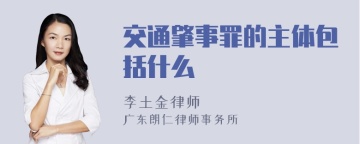 交通肇事罪的主体包括什么

李土金律师
广东朗仁律师事务所